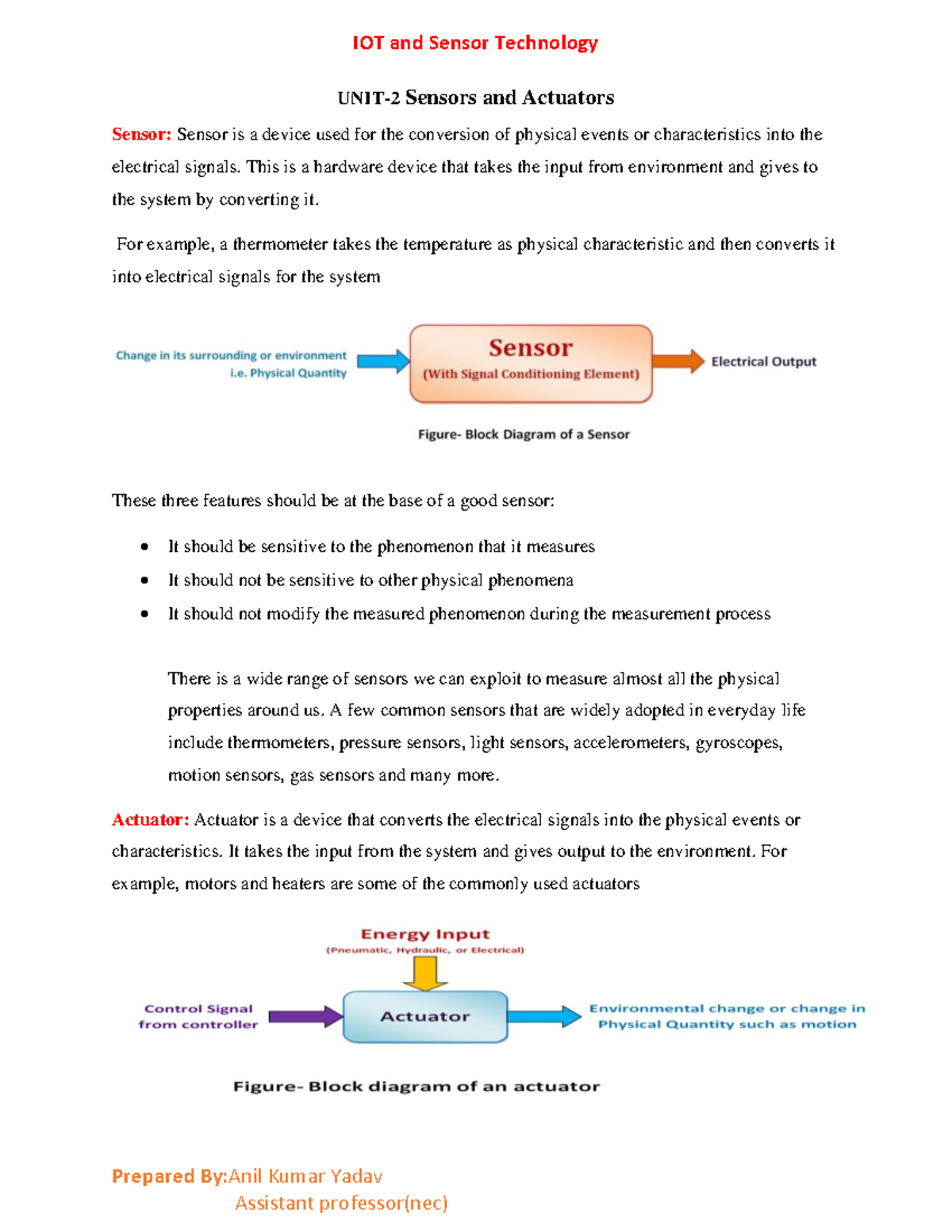 IOT and Sensor Technology

UNIT-2 Sensors and Actuators

Sensor: Sensor is a device used for the conversion of physical events or characteristics into the electrical signals. This is a hardware device that takes the input from environment and gives to the system by converting it.

For example, a thermometer takes the temperature as physical characteristic and then converts it into electrical signals for the system

Change in its surrounding or environment
i.e. Physical Quantity

Sensor
(With Signal Conditioning Element)

Electrical Output

Figure- Block Diagram of a Sensor

These three features should be at the base of a good sensor:

• It should be sensitive to the phenomenon that it measures
• It should not be sensitive to other physical phenomena
• It should not modify the measured phenomenon during the measurement process

There is a wide range of sensors we can exploit to measure almost all the physical properties around us. A few common sensors that are widely adopted in everyday life include thermometers, pressure sensors, light sensors, accelerometers, gyroscopes, motion sensors, gas sensors and many more.

Actuator: Actuator is a device that converts the electrical signals into the physical events or characteristics. It takes the input from the system and gives output to the environment. For example, motors and heaters are some of the commonly used actuators

Energy Input
(Pneumatic, Hydraulic, or Electrical)

Control Signal
from controller

Actuator

Environmental change or change in
Physical Quantity such as motion

Figure- Block diagram of an actuator

Prepared By:Anil Kumar Yadav
Assistant professor(nec)